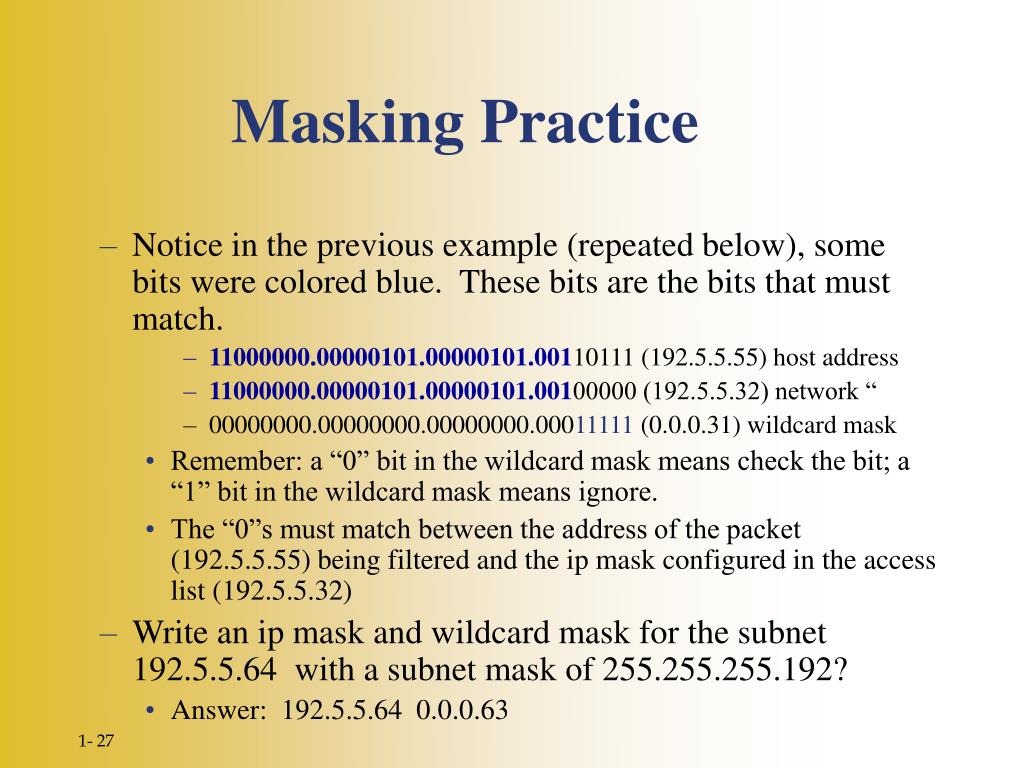 Masking Practice

– Notice in the previous example (repeated below), some bits were colored blue. These bits are the bits that must match.

– 11000000.00000101.00000101.00110111 (192.5.5.55) host address

– 11000000.00000101.00000101.00100000 (192.5.5.32) network “

– 00000000.00000000.00000000.00011111 (0.0.0.31) wildcard mask

• Remember: a “0” bit in the wildcard mask means check the bit; a “1” bit in the wildcard mask means ignore.

• The “0”s must match between the address of the packet (192.5.5.55) being filtered and the ip mask configured in the access list (192.5.5.32)

– Write an ip mask and wildcard mask for the subnet 192.5.5.64 with a subnet mask of 255.255.255.192?

• Answer: 192.5.5.64 0.0.0.63

1- 27